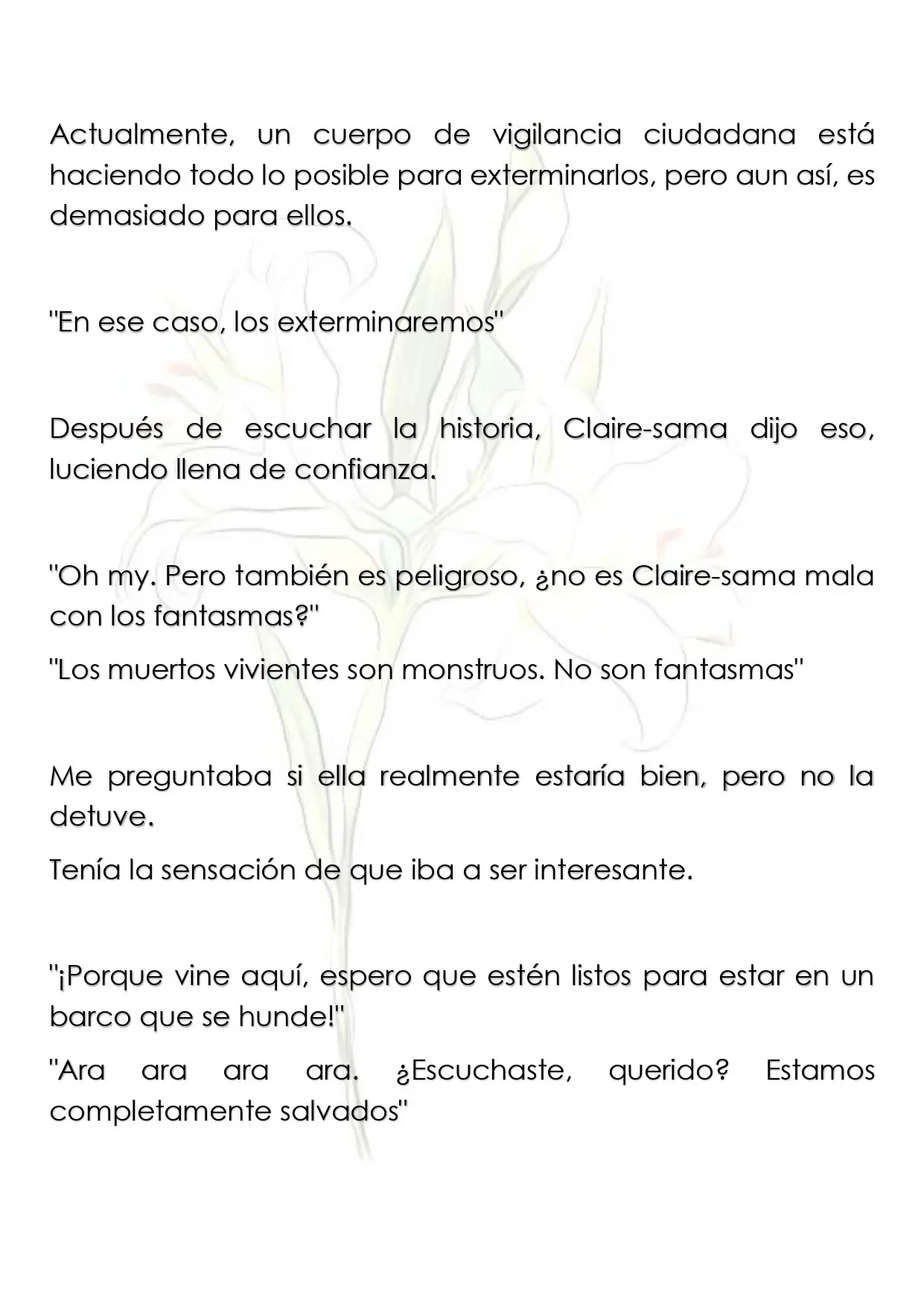 Actualmente, un cuerpo de vigilancia ciudadana está haciendo todo lo posible para exterminarlos, pero aun así, es demasiado para ellos.

"En ese caso, los exterminaremos"

Después de escuchar la historia, Claire-sama dijo eso, luciendo llena de confianza.

"Oh my. Pero también es peligroso, ¿no es Claire-sama mala con los fantasmas?"

"Los muertos vivientes son monstruos. No son fantasmas"

Me preguntaba si ella realmente estaría bien, pero no la detuve.

Tenía la sensación de que iba a ser interesante.

"¡Porque vine aquí, espero que estén listos para estar en un barco que se hunde!"

"Ara ara ara ara. ¿Escuchaste, querido? Estamos completamente salvados"